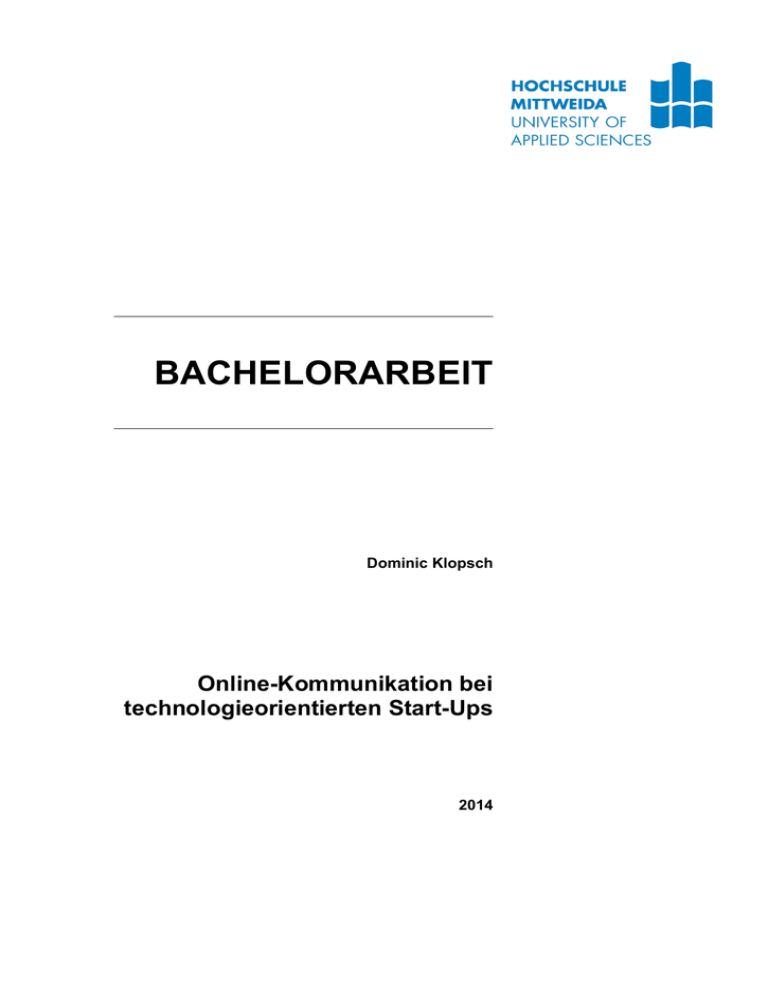 HOCHSCHULE
MITTWEIDA
UNIVERSITY OF
APPLIED SCIENCES

BACHELORARBEIT

Dominic Klopsch

Online-Kommunikation bei technologieorientierten Start-Ups

2014